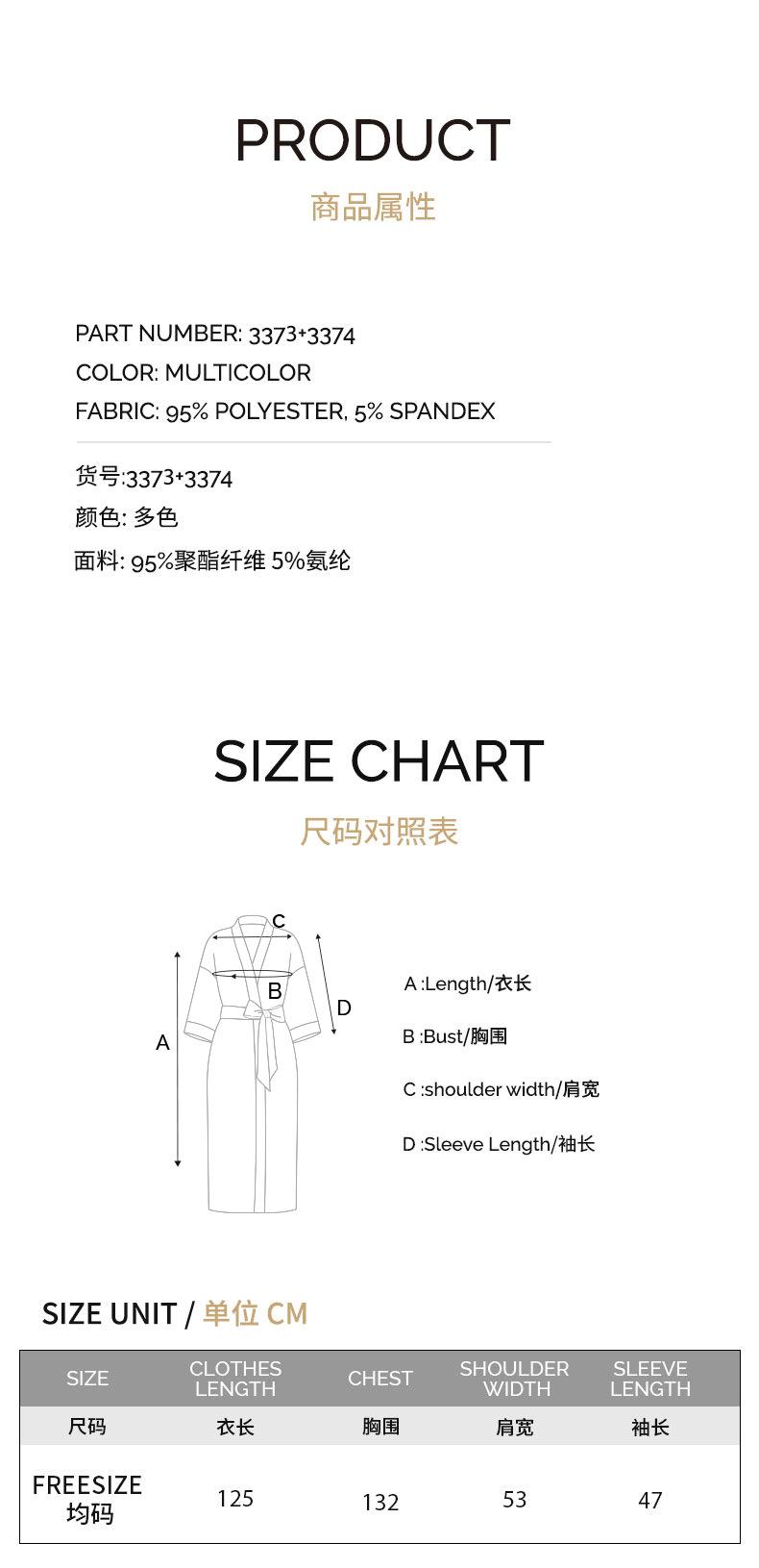 PRODUCT
商品属性

PART NUMBER: 3373+3374
COLOR: MULTICOLOR
FABRIC: 95% POLYESTER, 5% SPANDEX

货号:3373+3374
颜色: 多色
面料: 95%聚酯纤维 5%氨纶

SIZE CHART
尺码对照表

C
B
D
A

A :Length/衣长
B :Bust/胸围
C :shoulder width/肩宽
D :Sleeve Length/袖长

SIZE UNIT / 单位 CM

| SIZE | CLOTHES LENGTH | CHEST | SHOULDER WIDTH | SLEEVE LENGTH |
|---|---|---|---|---|
| 尺码 | 衣长 | 胸围 | 肩宽 | 袖长 |
| FREESIZE 均码 | 125 | 132 | 53 | 47 |